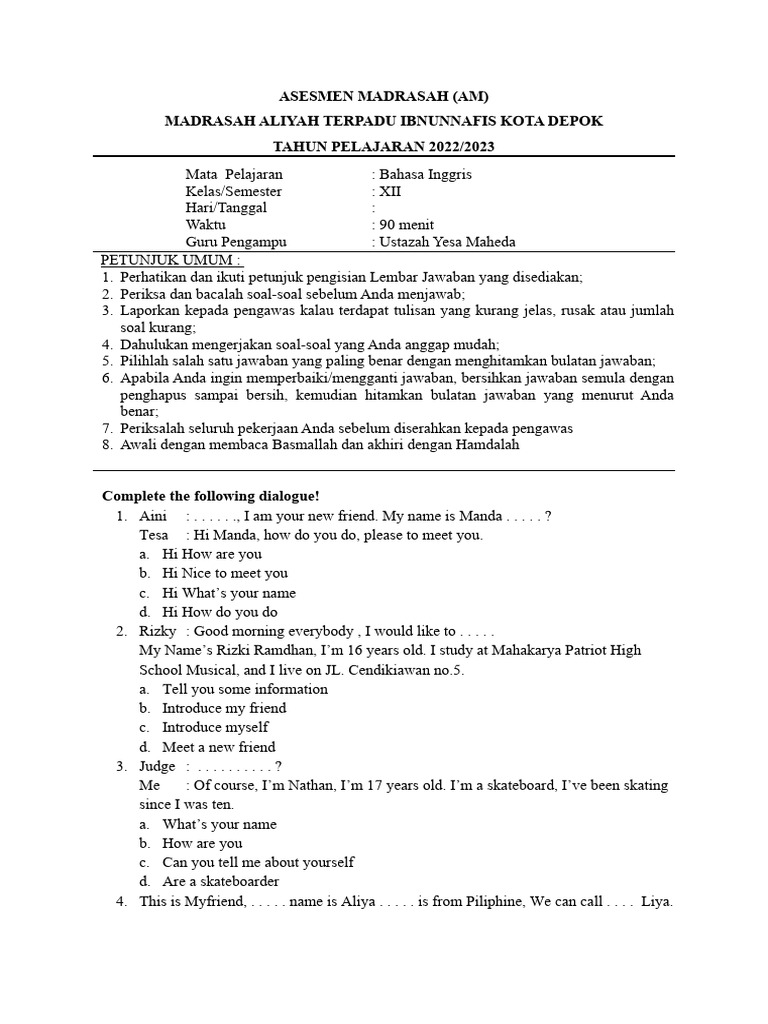 ASESMEN MADRASAH (AM)
MADRASAH ALIYAH TERPADU IBNUNNAFIS KOTA DEPOK
TAHUN PELAJARAN 2022/2023

Mata Pelajaran : Bahasa Inggris
Kelas/Semester : XII
Hari/Tanggal :
Waktu : 90 menit
Guru Pengampu : Ustazah Yesa Maheda

PETUNJUK UMUM :
1. Perhatikan dan ikuti petunjuk pengisian Lembar Jawaban yang disediakan;
2. Periksa dan bacalah soal-soal sebelum Anda menjawab;
3. Laporkan kepada pengawas kalau terdapat tulisan yang kurang jelas, rusak atau jumlah soal kurang;
4. Dahulukan mengerjakan soal-soal yang Anda anggap mudah;
5. Pilihlah salah satu jawaban yang paling benar dengan menghitamkan bulatan jawaban;
6. Apabila Anda ingin memperbaiki/mengganti jawaban, bersihkan jawaban semula dengan penghapus sampai bersih, kemudian hitamkan bulatan jawaban yang menurut Anda benar;
7. Periksalah seluruh pekerjaan Anda sebelum diserahkan kepada pengawas
8. Awali dengan membaca Basmallah dan akhiri dengan Hamdalah

Complete the following dialogue!
1. Aini : . . . . . ., I am your new friend. My name is Manda . . . . . ?
Tesa : Hi Manda, how do you do, please to meet you.
a. Hi How are you
b. Hi Nice to meet you
c. Hi What's your name
d. Hi How do you do
2. Rizky : Good morning everybody , I would like to . . . . .
My Name's Rizki Ramdhan, I'm 16 years old. I study at Mahakarya Patriot High School Musical, and I live on JL. Cendikiawan no.5.
a. Tell you some information
b. Introduce my friend
c. Introduce myself
d. Meet a new friend
3. Judge : . . . . . . . . . . ?
Me : Of course, I'm Nathan, I'm 17 years old. I'm a skateboard, I've been skating since I was ten.
a. What's your name
b. How are you
c. Can you tell me about yourself
d. Are a skateboarder
4. This is Myfriend, . . . . . name is Aliya . . . . . is from Piliphine, We can call . . . . Liya.